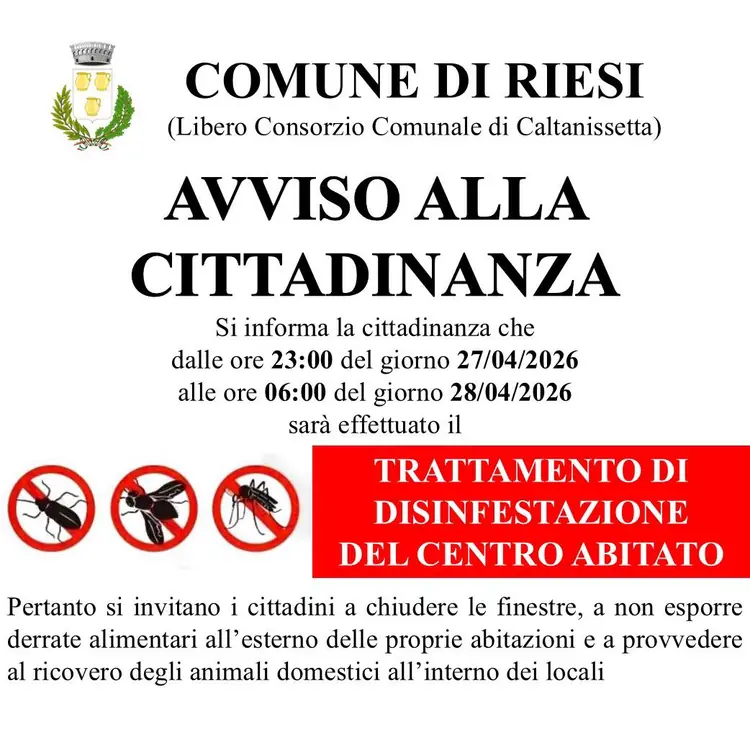 COMUNE DI RIESI
(Libero Consorzio Comunale di Caltanissetta)

AVVISO ALLA CITTADINANZA

Si informa la cittadinanza che dalle ore 23:00 del giorno 27/04/2026 alle ore 06:00 del giorno 28/04/2026 sarà effettuato il

TRATTAMENTO DI DISINFESTAZIONE DEL CENTRO ABITATO

Pertanto si invitano i cittadini a chiudere le finestre, a non esporre derrate alimentari all'esterno delle proprie abitazioni e a provvedere al ricovero degli animali domestici all'interno dei locali